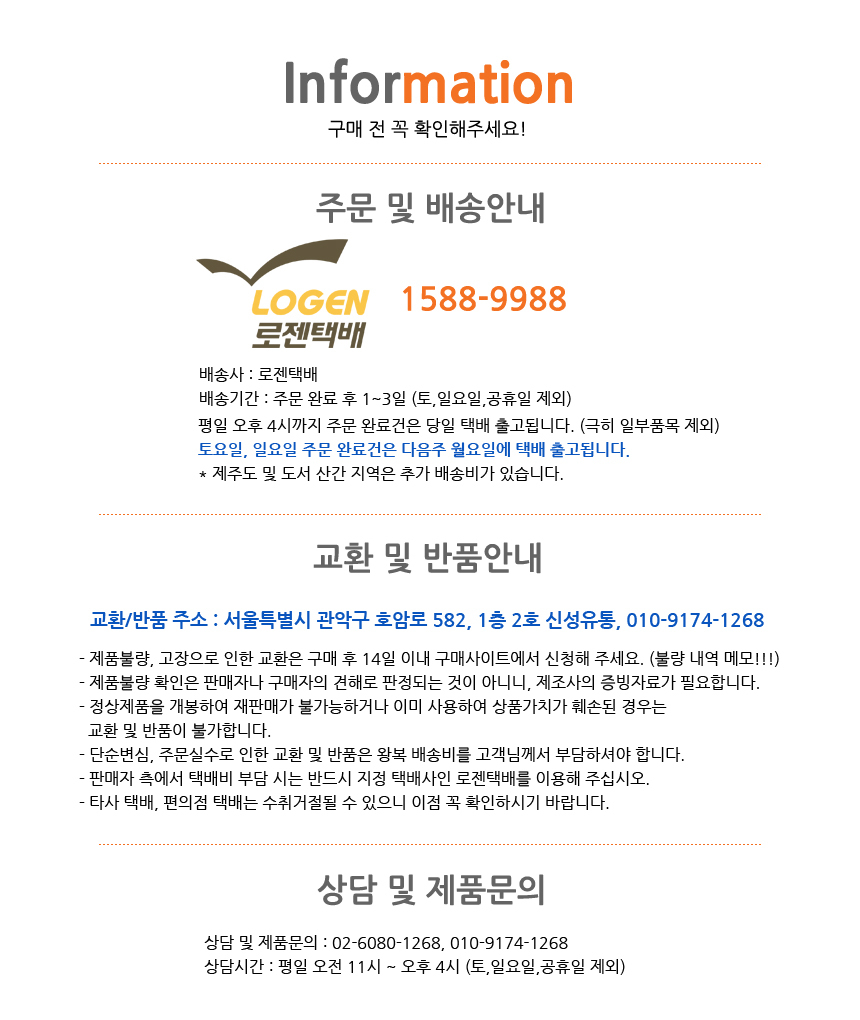 Information

구매 전 꼭 확인해주세요!

주문 및 배송안내

LOGEN
로젠택배

1588-9988

배송사 : 로젠택배
배송기간 : 주문 완료 후 1~3일 (토,일요일,공휴일 제외)
평일 오후 4시까지 주문 완료건은 당일 택배 출고됩니다. (극히 일부품목 제외)
토요일, 일요일 주문 완료건은 다음주 월요일에 택배 출고됩니다.
* 제주도 및 도서 산간 지역은 추가 배송비가 있습니다.

교환 및 반품안내

교환/반품 주소 : 서울특별시 관악구 호암로 582, 1층 2호 신성유통, 010-9174-1268

- 제품불량, 고장으로 인한 교환은 구매 후 14일 이내 구매사이트에서 신청해 주세요. (불량 내역 메모!!!)
- 제품불량 확인은 판매자나 구매자의 견해로 판정되는 것이 아니니, 제조사의 증빙자료가 필요합니다.
- 정상제품을 개봉하여 재판매가 불가능하거나 이미 사용하여 상품가치가 훼손된 경우는 교환 및 반품이 불가합니다.
- 단순변심, 주문실수로 인한 교환 및 반품은 왕복 배송비를 고객님께서 부담하셔야 합니다.
- 판매자 측에서 택배비 부담 시는 반드시 지정 택배사인 로젠택배를 이용해 주십시오.
- 타사 택배, 편의점 택배는 수취거절될 수 있으니 이점 꼭 확인하시기 바랍니다.

상담 및 제품문의

상담 및 제품문의 : 02-6080-1268, 010-9174-1268
상담시간 : 평일 오전 11시 ~ 오후 4시 (토,일요일,공휴일 제외)